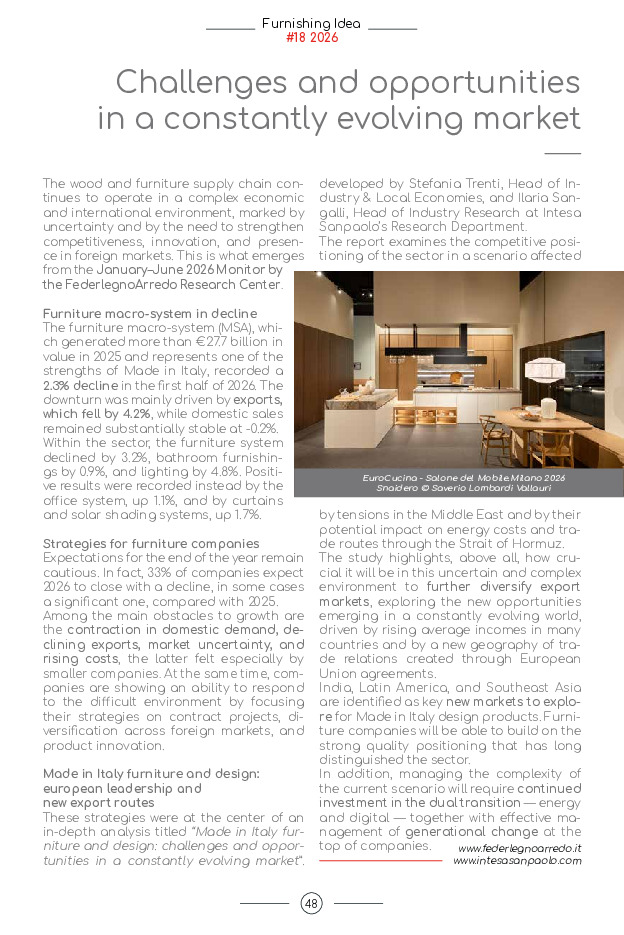 Furnishing Idea
#18 2026

Challenges and opportunities in a constantly evolving market

The wood and furniture supply chain continues to operate in a complex economic and international environment, marked by uncertainty and by the need to strengthen competitiveness, innovation, and presence in foreign markets. This is what emerges from the January–June 2026 Monitor by the FederlegnoArredo Research Center.

Furniture macro-system in decline
The furniture macro-system (MSA), which generated more than €27.7 billion in value in 2025 and represents one of the strengths of Made in Italy, recorded a 2.3% decline in the first half of 2026. The downturn was mainly driven by exports, which fell by 4.2%, while domestic sales remained substantially stable at -0.2%. Within the sector, the furniture system declined by 3.2%, bathroom furnishings by 0.9%, and lighting by 4.8%. Positive results were recorded instead by the office system, up 1.1%, and by curtains and solar shading systems, up 1.7%.

Strategies for furniture companies
Expectations for the end of the year remain cautious. In fact, 33% of companies expect 2026 to close with a decline, in some cases a significant one, compared with 2025. Among the main obstacles to growth are the contraction in domestic demand, declining exports, market uncertainty, and rising costs, the latter felt especially by smaller companies. At the same time, companies are showing an ability to respond to the difficult environment by focusing their strategies on contract projects, diversification across foreign markets, and product innovation.

Made in Italy furniture and design: european leadership and new export routes
These strategies were at the center of an in-depth analysis titled "Made in Italy furniture and design: challenges and opportunities in a constantly evolving market", developed by Stefania Trenti, Head of Industry & Local Economies, and Ilaria Sangalli, Head of Industry Research at Intesa Sanpaolo's Research Department.
The report examines the competitive positioning of the sector in a scenario affected

EuroCucina - Salone del Mobile.Milano 2026
Snaidero © Saverio Lombardi Vallauri

by tensions in the Middle East and by their potential impact on energy costs and trade routes through the Strait of Hormuz.
The study highlights, above all, how crucial it will be in this uncertain and complex environment to further diversify export markets, exploring the new opportunities emerging in a constantly evolving world, driven by rising average incomes in many countries and by a new geography of trade relations created through European Union agreements.
India, Latin America, and Southeast Asia are identified as key new markets to explore for Made in Italy design products. Furniture companies will be able to build on the strong quality positioning that has long distinguished the sector.
In addition, managing the complexity of the current scenario will require continued investment in the dual transition — energy and digital — together with effective management of generational change at the top of companies.

www.federlegnoarredo.it
www.intesasanpaolo.com

48